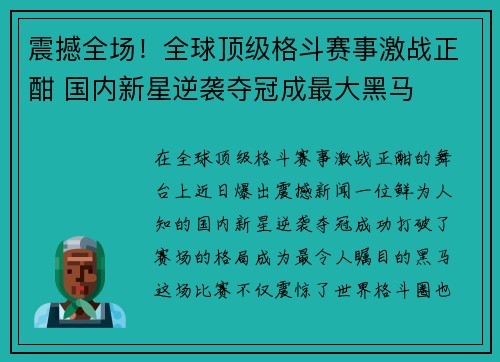 震撼全场！全球顶级格斗赛事激战正酣 国内新星逆袭夺冠成最大黑马

在全球顶级格斗赛事激战正酣的舞台上近日爆出震撼新闻一位鲜为人知的国内新星逆袭夺冠成功打破了赛场的格局成为最令人瞩目的黑马这场比赛不仅震惊了世界格斗圈也